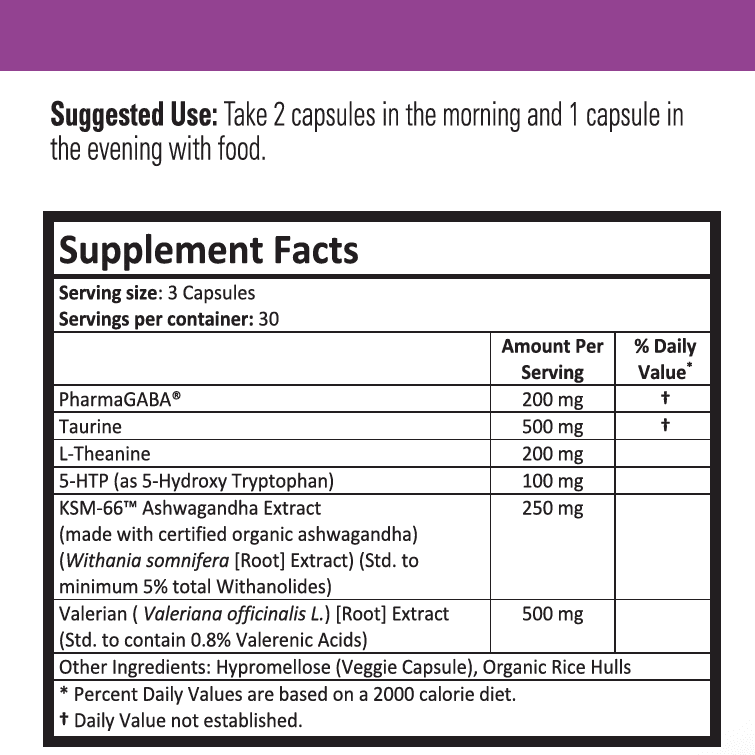 Suggested Use: Take 2 capsules in the morning and 1 capsule in the evening with food.

Supplement Facts

Serving size: 3 Capsules
Servings per container: 30

|  | Amount Per Serving | % Daily Value* |
|---|---|---|
| PharmaGABA® | 200 mg | † |
| Taurine | 500 mg | † |
| L-Theanine | 200 mg |  |
| 5-HTP (as 5-Hydroxy Tryptophan) | 100 mg |  |
| KSM-66™ Ashwagandha Extract (made with certified organic ashwagandha) (Withania somnifera [Root] Extract) (Std. to minimum 5% total Withanolides) | 250 mg |  |
| Valerian ( Valeriana officinalis L.) [Root] Extract (Std. to contain 0.8% Valerenic Acids) | 500 mg |  |

Other Ingredients: Hypromellose (Veggie Capsule), Organic Rice Hulls

* Percent Daily Values are based on a 2000 calorie diet.
† Daily Value not established.